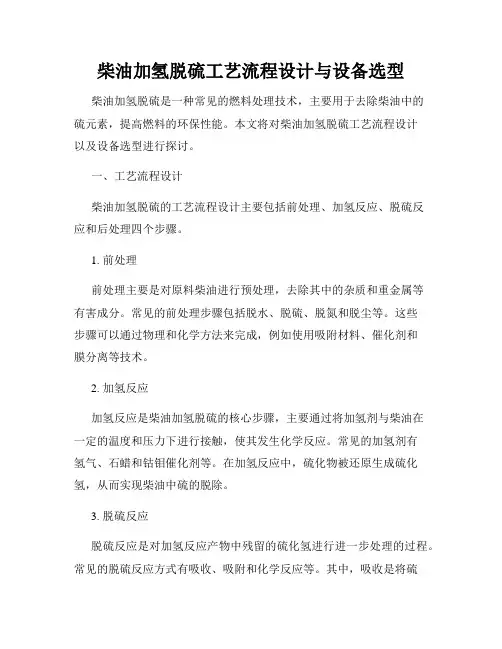 柴油加氢脱硫工艺流程设计与设备选型

柴油加氢脱硫是一种常见的燃料处理技术，主要用于去除柴油中的硫元素，提高燃料的环保性能。本文将对柴油加氢脱硫工艺流程设计以及设备选型进行探讨。

一、工艺流程设计

柴油加氢脱硫的工艺流程设计主要包括前处理、加氢反应、脱硫反应和后处理四个步骤。

1. 前处理

前处理主要是对原料柴油进行预处理，去除其中的杂质和重金属等有害成分。常见的前处理步骤包括脱水、脱硫、脱氮和脱尘等。这些步骤可以通过物理和化学方法来完成，例如使用吸附材料、催化剂和膜分离等技术。

2. 加氢反应

加氢反应是柴油加氢脱硫的核心步骤，主要通过将加氢剂与柴油在一定的温度和压力下进行接触，使其发生化学反应。常见的加氢剂有氢气、石蜡和钴钼催化剂等。在加氢反应中，硫化物被还原生成硫化氢，从而实现柴油中硫的脱除。

3. 脱硫反应

脱硫反应是对加氢反应产物中残留的硫化氢进行进一步处理的过程。常见的脱硫反应方式有吸收、吸附和化学反应等。其中，吸收是将硫